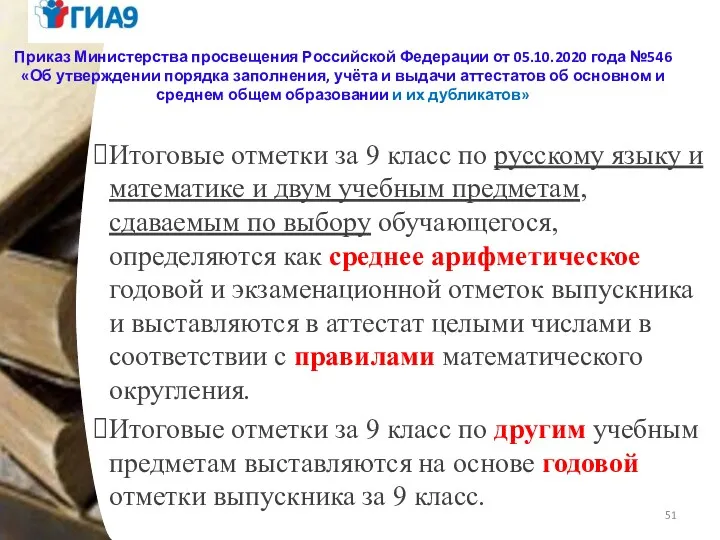 ГИА9

Приказ Министерства просвещения Российской Федерации от 05.10.2020 года №546 «Об утверждении порядка заполнения, учёта и выдачи аттестатов об основном и среднем общем образовании и их дубликатов»

Итоговые отметки за 9 класс по русскому языку и математике и двум учебным предметам, сдаваемым по выбору обучающегося, определяются как среднее арифметическое годовой и экзаменационной отметок выпускника и выставляются в аттестат целыми числами в соответствии с правилами математического округления.

Итоговые отметки за 9 класс по другим учебным предметам выставляются на основе годовой отметки выпускника за 9 класс.

51